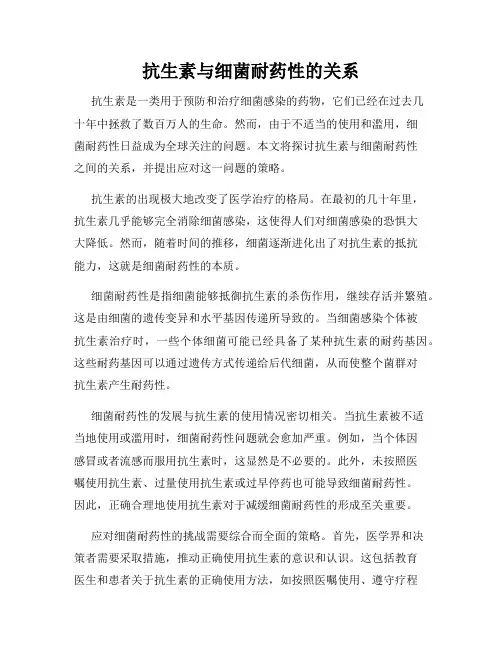 抗生素与细菌耐药性的关系

抗生素是一类用于预防和治疗细菌感染的药物，它们已经在过去几十年中拯救了数百万人的生命。然而，由于不适当的使用和滥用，细菌耐药性日益成为全球关注的问题。本文将探讨抗生素与细菌耐药性之间的关系，并提出应对这一问题的策略。

抗生素的出现极大地改变了医学治疗的格局。在最初的几十年里，抗生素几乎能够完全消除细菌感染，这使得人们对细菌感染的恐惧大大降低。然而，随着时间的推移，细菌逐渐进化出了对抗生素的抵抗能力，这就是细菌耐药性的本质。

细菌耐药性是指细菌能够抵御抗生素的杀伤作用，继续存活并繁殖。这是由细菌的遗传变异和水平基因传递所导致的。当细菌感染个体被抗生素治疗时，一些个体细菌可能已经具备了某种抗生素的耐药基因。这些耐药基因可以通过遗传方式传递给后代细菌，从而使整个菌群对抗生素产生耐药性。

细菌耐药性的发展与抗生素的使用情况密切相关。当抗生素被不适当地使用或滥用时，细菌耐药性问题就会愈加严重。例如，当个体因感冒或者流感而服用抗生素时，这显然是不必要的。此外，未按照医嘱使用抗生素、过量使用抗生素或过早停药也可能导致细菌耐药性。因此，正确合理地使用抗生素对于减缓细菌耐药性的形成至关重要。

应对细菌耐药性的挑战需要综合而全面的策略。首先，医学界和决策者需要采取措施，推动正确使用抗生素的意识和认识。这包括教育医生和患者关于抗生素的正确使用方法，如按照医嘱使用、遵守疗程